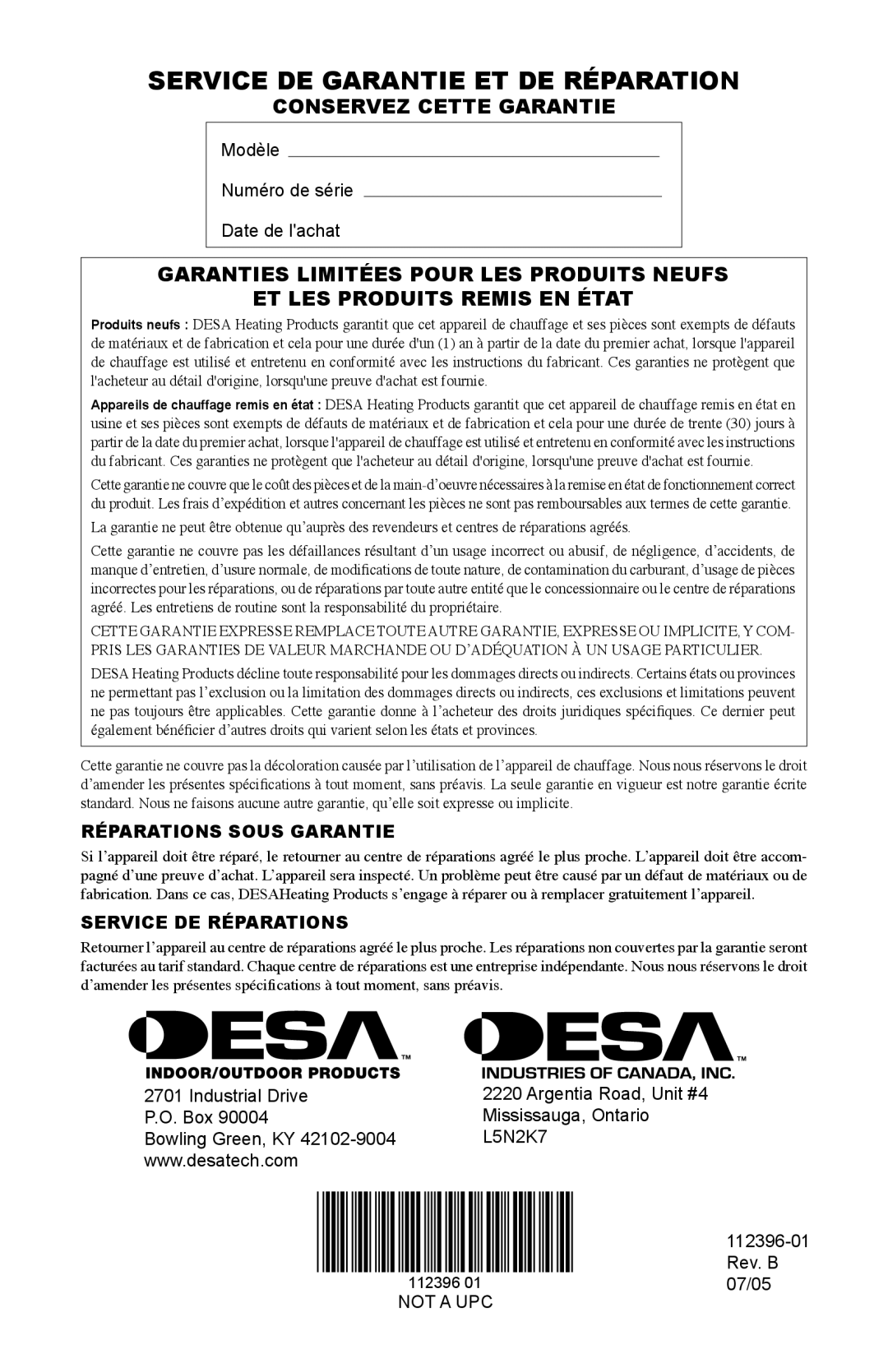 SERVICE DE GARANTIE ET DE RÉPARATION

CONSERVEZ CETTE GARANTIE

Modèle

Numéro de série

Date de l'achat

GARANTIES LIMITÉES POUR LES PRODUITS NEUFS ET LES PRODUITS REMIS EN ÉTAT

Produits neufs : DESA Heating Products garantit que cet appareil de chauffage et ses pièces sont exempts de défauts de matériaux et de fabrication et cela pour une durée d'un (1) an à partir de la date du premier achat, lorsque l'appareil de chauffage est utilisé et entretenu en conformité avec les instructions du fabricant. Ces garanties ne protègent que l'acheteur au détail d'origine, lorsqu'une preuve d'achat est fournie.

Appareils de chauffage remis en état : DESA Heating Products garantit que cet appareil de chauffage remis en état en usine et ses pièces sont exempts de défauts de matériaux et de fabrication et cela pour une durée de trente (30) jours à partir de la date du premier achat, lorsque l'appareil de chauffage est utilisé et entretenu en conformité avec les instructions du fabricant. Ces garanties ne protègent que l'acheteur au détail d'origine, lorsqu'une preuve d'achat est fournie.

Cette garantie ne couvre que le coût des pièces et de la main-d'oeuvre nécessaires à la remise en état de fonctionnement correct du produit. Les frais d'expédition et autres concernant les pièces ne sont pas remboursables aux termes de cette garantie.

La garantie ne peut être obtenue qu'auprès des revendeurs et centres de réparations agréés.

Cette garantie ne couvre pas les défaillances résultant d'un usage incorrect ou abusif, de négligence, d'accidents, de manque d'entretien, d'usure normale, de modifications de toute nature, de contamination du carburant, d'usage de pièces incorrectes pour les réparations, ou de réparations par toute autre entité que le concessionnaire ou le centre de réparations agréé. Les entretiens de routine sont la responsabilité du propriétaire.

CETTE GARANTIE EXPRESSE REMPLACE TOUTE AUTRE GARANTIE, EXPRESSE OU IMPLICITE, Y COMPRIS LES GARANTIES DE VALEUR MARCHANDE OU D'ADÉQUATION À UN USAGE PARTICULIER.

DESA Heating Products décline toute responsabilité pour les dommages directs ou indirects. Certains états ou provinces ne permettant pas l'exclusion ou la limitation des dommages directs ou indirects, ces exclusions et limitations peuvent ne pas toujours être applicables. Cette garantie donne à l'acheteur des droits juridiques spécifiques. Ce dernier peut également bénéficier d'autres droits qui varient selon les états et provinces.

Cette garantie ne couvre pas la décoloration causée par l'utilisation de l'appareil de chauffage. Nous nous réservons le droit d'amender les présentes spécifications à tout moment, sans préavis. La seule garantie en vigueur est notre garantie écrite standard. Nous ne faisons aucune autre garantie, qu'elle soit expresse ou implicite.

RÉPARATIONS SOUS GARANTIE

Si l'appareil doit être réparé, le retourner au centre de réparations agréé le plus proche. L'appareil doit être accompagné d'une preuve d'achat. L'appareil sera inspecté. Un problème peut être causé par un défaut de matériaux ou de fabrication. Dans ce cas, DESAHeating Products s'engage à réparer ou à remplacer gratuitement l'appareil.

SERVICE DE RÉPARATIONS

Retourner l'appareil au centre de réparations agréé le plus proche. Les réparations non couvertes par la garantie seront facturées au tarif standard. Chaque centre de réparations est une entreprise indépendante. Nous nous réservons le droit d'amender les présentes spécifications à tout moment, sans préavis.

DESA™
INDOOR/OUTDOOR PRODUCTS
2701 Industrial Drive
P.O. Box 90004
Bowling Green, KY 42102-9004
www.desatech.com

DESA™
INDUSTRIES OF CANADA, INC.
2220 Argentia Road, Unit #4
Mississauga, Ontario
L5N2K7

112396 01
NOT A UPC

112396-01
Rev. B
07/05